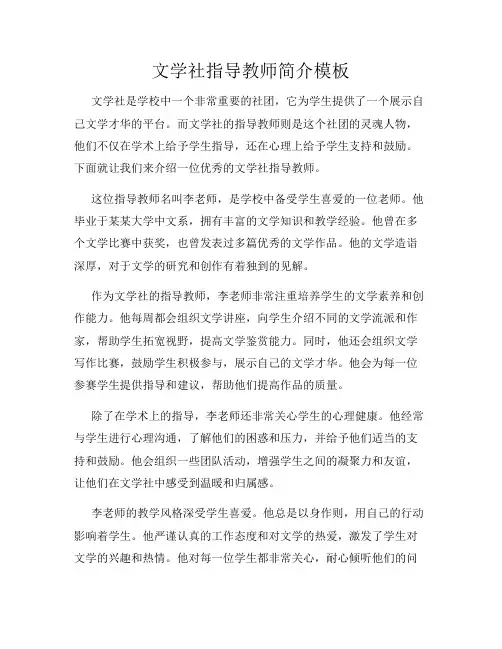 文学社指导教师简介模板

文学社是学校中一个非常重要的社团，它为学生提供了一个展示自己文学才华的平台。而文学社的指导教师则是这个社团的灵魂人物，他们不仅在学术上给予学生指导，还在心理上给予学生支持和鼓励。下面就让我们来介绍一位优秀的文学社指导教师。

这位指导教师名叫李老师，是学校中备受学生喜爱的一位老师。他毕业于某某大学中文系，拥有丰富的文学知识和教学经验。他曾在多个文学比赛中获奖，也曾发表过多篇优秀的文学作品。他的文学造诣深厚，对于文学的研究和创作有着独到的见解。

作为文学社的指导教师，李老师非常注重培养学生的文学素养和创作能力。他每周都会组织文学讲座，向学生介绍不同的文学流派和作家，帮助学生拓宽视野，提高文学鉴赏能力。同时，他还会组织文学写作比赛，鼓励学生积极参与，展示自己的文学才华。他会为每一位参赛学生提供指导和建议，帮助他们提高作品的质量。

除了在学术上的指导，李老师还非常关心学生的心理健康。他经常与学生进行心理沟通，了解他们的困惑和压力，并给予他们适当的支持和鼓励。他会组织一些团队活动，增强学生之间的凝聚力和友谊，让他们在文学社中感受到温暖和归属感。

李老师的教学风格深受学生喜爱。他总是以身作则，用自己的行动影响着学生。他严谨认真的工作态度和对文学的热爱，激发了学生对文学的兴趣和热情。他对每一位学生都非常关心，耐心倾听他们的问